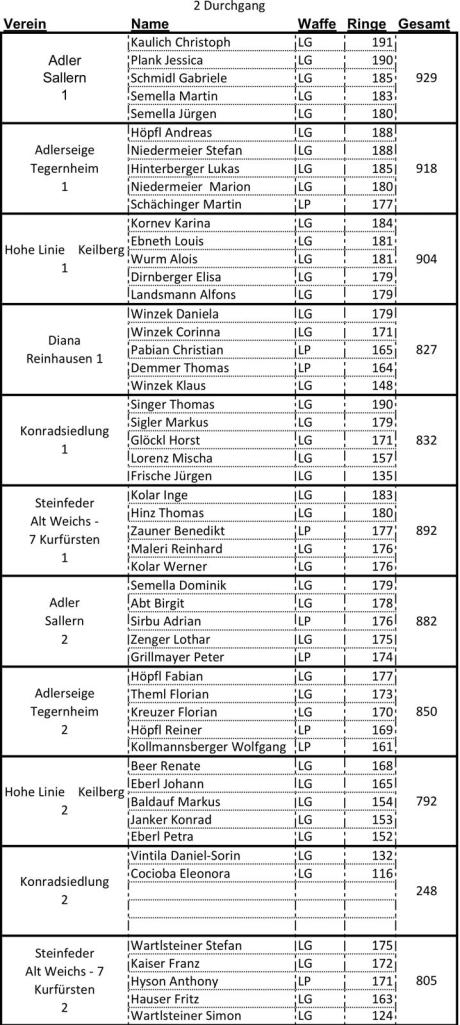 2 Durchgang

| Verein | Name | Waffe | Ringe | Gesamt |
|---|---|---|---|---|
| Adler Sallern 1 | Kaulich Christoph | LG | 191 | 929 |
| | Plank Jessica | LG | 190 | |
| | Schmidl Gabriele | LG | 185 | |
| | Semella Martin | LG | 183 | |
| | Semella Jürgen | LG | 180 | |
| Adlerseige Tegernheim 1 | Höpfl Andreas | LG | 188 | 918 |
| | Niedermeier Stefan | LG | 188 | |
| | Hinterberger Lukas | LG | 185 | |
| | Niedermeier Marion | LG | 180 | |
| | Schächinger Martin | LP | 177 | |
| Hohe Linie Keilberg 1 | Kornev Karina | LG | 184 | 904 |
| | Ebneth Louis | LG | 181 | |
| | Wurm Alois | LG | 181 | |
| | Dirnberger Elisa | LG | 179 | |
| | Landsmann Alfons | LG | 179 | |
| Diana Reinhausen 1 | Winzek Daniela | LG | 179 | 827 |
| | Winzek Corinna | LG | 171 | |
| | Pabian Christian | LP | 165 | |
| | Demmer Thomas | LP | 164 | |
| | Winzek Klaus | LG | 148 | |
| Konradsiedlung 1 | Singer Thomas | LG | 190 | 832 |
| | Sigler Markus | LG | 179 | |
| | Glöckl Horst | LG | 171 | |
| | Lorenz Mischa | LG | 157 | |
| | Frische Jürgen | LG | 135 | |
| Steinfeder Alt Weichs - 7 Kurfürsten 1 | Kolar Inge | LG | 183 | 892 |
| | Hinz Thomas | LG | 180 | |
| | Zauner Benedikt | LP | 177 | |
| | Maleri Reinhard | LG | 176 | |
| | Kolar Werner | LG | 176 | |
| Adler Sallern 2 | Semella Dominik | LG | 179 | 882 |
| | Abt Birgit | LG | 178 | |
| | Sirbu Adrian | LP | 176 | |
| | Zenger Lothar | LG | 175 | |
| | Grillmayer Peter | LP | 174 | |
| Adlerseige Tegernheim 2 | Höpfl Fabian | LG | 177 | 850 |
| | Theml Florian | LG | 173 | |
| | Kreuzer Florian | LG | 170 | |
| | Höpfl Reiner | LP | 169 | |
| | Kollmannsberger Wolfgang | LP | 161 | |
| Hohe Linie Keilberg 2 | Beer Renate | LG | 168 | 792 |
| | Eberl Johann | LG | 165 | |
| | Baldauf Markus | LG | 154 | |
| | Janker Konrad | LG | 153 | |
| | Eberl Petra | LG | 152 | |
| Konradsiedlung 2 | Vintila Daniel-Sorin | LG | 132 | 248 |
| | Cocioba Eleonora | LG | 116 | |
| | | | | |
| | | | | |
| | | | | |
| Steinfeder Alt Weichs - 7 Kurfürsten 2 | Wartlsteiner Stefan | LG | 175 | 805 |
| | Kaiser Franz | LG | 172 | |
| | Hyson Anthony | LP | 171 | |
| | Hauser Fritz | LG | 163 | |
| | Wartlsteiner Simon | LG | 124 | |